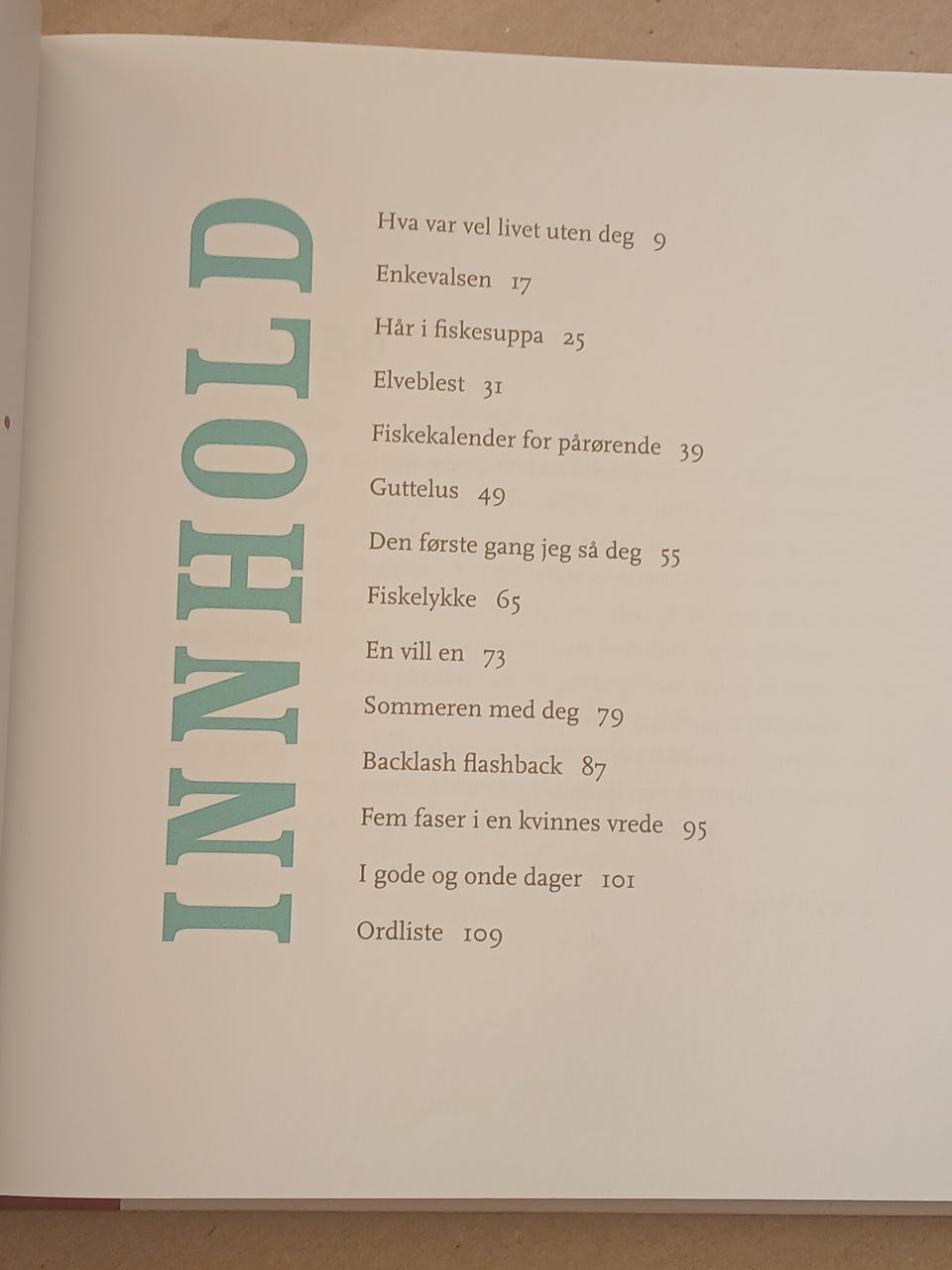 INNHOLD

Hva var vel livet uten deg 9

Enkevalsen 17

Hår i fiskesuppa 25

Elveblest 31

Fiskekalender for pårørende 39

Guttelus 49

Den første gang jeg så deg 55

Fiskelykke 65

En vill en 73

Sommeren med deg 79

Backlash flashback 87

Fem faser i en kvinnes vrede 95

I gode og onde dager 101

Ordliste 109